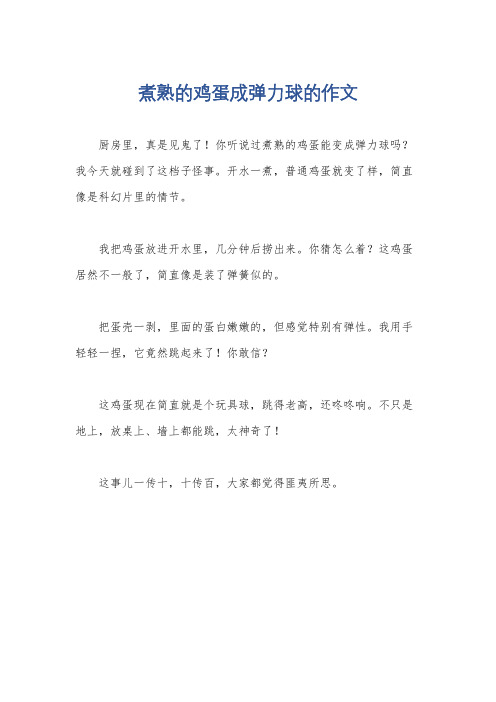 煮熟的鸡蛋成弹力球的作文

厨房里，真是见鬼了！你听说过煮熟的鸡蛋能变成弹力球吗？我今天就碰到了这档子怪事。开水一煮，普通鸡蛋就变了样，简直像是科幻片里的情节。

我把鸡蛋放进开水里，几分钟后捞出来。你猜怎么着？这鸡蛋居然不一般了，简直像是装了弹簧似的。

把蛋壳一剥，里面的蛋白嫩嫩的，但感觉特别有弹性。我用手轻轻一捏，它竟然跳起来了！你敢信？

这鸡蛋现在简直就是个玩具球，跳得老高，还咚咚响。不只是地上，放桌上、墙上都能跳，太神奇了！

这事儿一传十，十传百，大家都觉得匪夷所思。